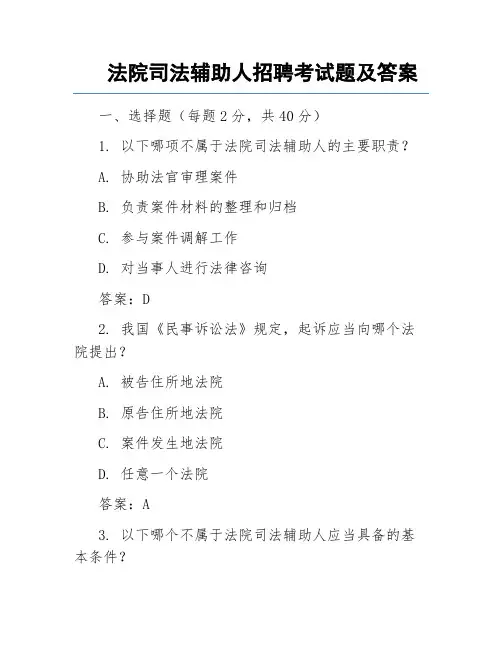 法院司法辅助人招聘考试题及答案

一、选择题（每题 2 分，共 40 分）

1. 以下哪项不属于法院司法辅助人的主要职责？

A. 协助法官审理案件

B. 负责案件材料的整理和归档

C. 参与案件调解工作

D. 对当事人进行法律咨询

答案：D

2. 我国《民事诉讼法》规定，起诉应当向哪个法院提出？

A. 被告住所地法院

B. 原告住所地法院

C. 案件发生地法院

D. 任意一个法院

答案：A

3. 以下哪个不属于法院司法辅助人应当具备的基本条件？